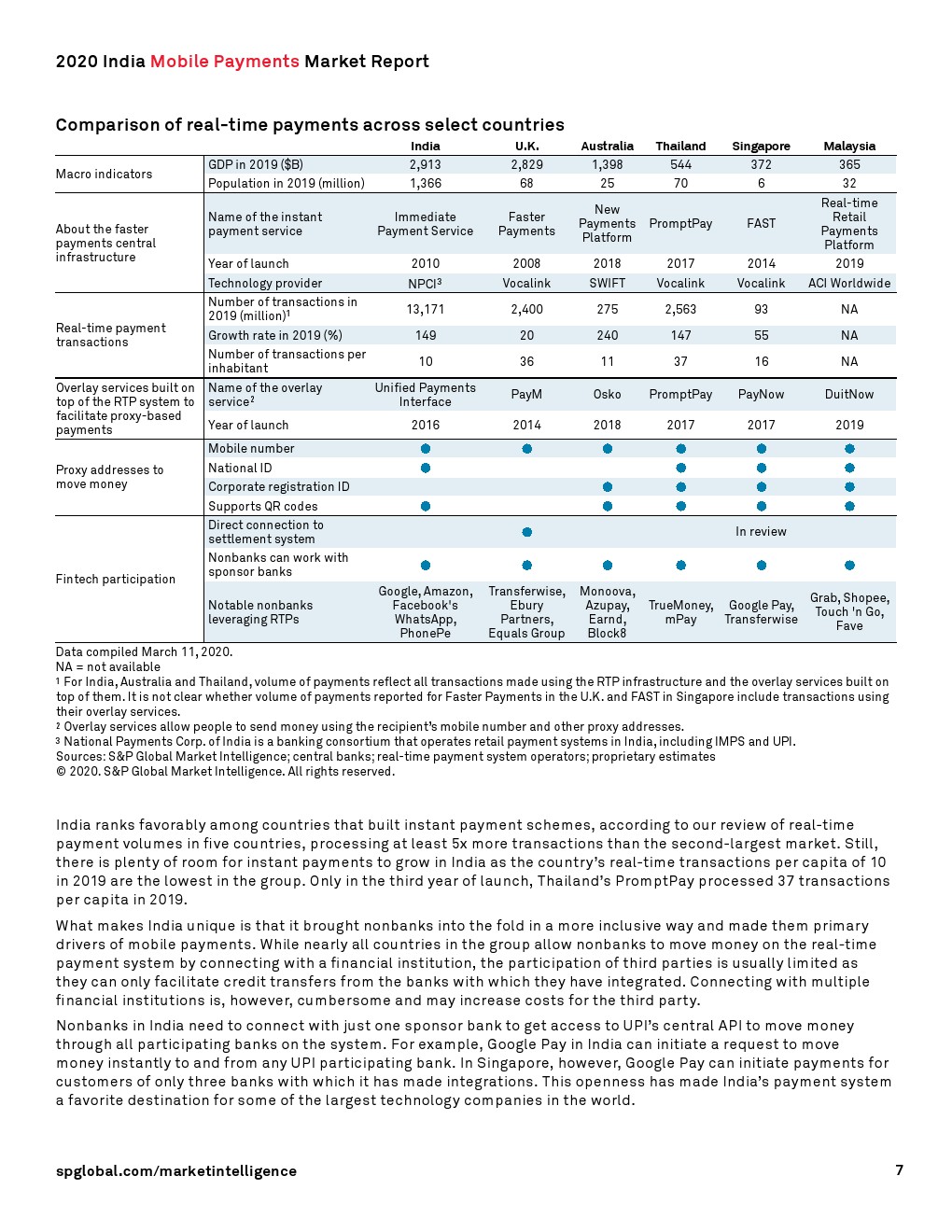 2020 India Mobile Payments Market Report

Comparison of real-time payments across select countries

| | | India | U.K. | Australia | Thailand | Singapore | Malaysia |
|---|---|---|---|---|---|---|---|
| Macro indicators | GDP in 2019 ($B) | 2,913 | 2,829 | 1,398 | 544 | 372 | 365 |
| | Population in 2019 (million) | 1,366 | 68 | 25 | 70 | 6 | 32 |
| About the faster payments central infrastructure | Name of the instant payment service | Immediate Payment Service | Faster Payments | New Payments Platform | PromptPay | FAST | Real-time Retail Payments Platform |
| | Year of launch | 2010 | 2008 | 2018 | 2017 | 2014 | 2019 |
| | Technology provider | NPCI³ | Vocalink | SWIFT | Vocalink | Vocalink | ACI Worldwide |
| Real-time payment transactions | Number of transactions in 2019 (million)¹ | 13,171 | 2,400 | 275 | 2,563 | 93 | NA |
| | Growth rate in 2019 (%) | 149 | 20 | 240 | 147 | 55 | NA |
| | Number of transactions per inhabitant | 10 | 36 | 11 | 37 | 16 | NA |
| Overlay services built on top of the RTP system to facilitate proxy-based payments | Name of the overlay service² | Unified Payments Interface | PayM | Osko | PromptPay | PayNow | DuitNow |
| | Year of launch | 2016 | 2014 | 2018 | 2017 | 2017 | 2019 |
| Proxy addresses to move money | Mobile number | ● | ● | ● | ● | ● | ● |
| | National ID | ● | | | ● | ● | ● |
| | Corporate registration ID | | | ● | ● | ● | ● |
| | Supports QR codes | ● | | ● | ● | ● | ● |
| Fintech participation | Direct connection to settlement system | | ● | | | In review | |
| | Nonbanks can work with sponsor banks | ● | ● | ● | ● | ● | ● |
| | Notable nonbanks leveraging RTPs | Google, Amazon, Facebook's WhatsApp, PhonePe | Transferwise, Ebury Partners, Equals Group | Monoova, Azupay, Earnd, Block8 | TrueMoney, mPay | Google Pay, Transferwise | Grab, Shopee, Touch 'n Go, Fave |

Data compiled March 11, 2020.
NA = not available
¹ For India, Australia and Thailand, volume of payments reflect all transactions made using the RTP infrastructure and the overlay services built on top of them. It is not clear whether volume of payments reported for Faster Payments in the U.K. and FAST in Singapore include transactions using their overlay services.
² Overlay services allow people to send money using the recipient's mobile number and other proxy addresses.
³ National Payments Corp. of India is a banking consortium that operates retail payment systems in India, including IMPS and UPI.
Sources: S&P Global Market Intelligence; central banks; real-time payment system operators; proprietary estimates
© 2020. S&P Global Market Intelligence. All rights reserved.

India ranks favorably among countries that built instant payment schemes, according to our review of real-time payment volumes in five countries, processing at least 5x more transactions than the second-largest market. Still, there is plenty of room for instant payments to grow in India as the country's real-time transactions per capita of 10 in 2019 are the lowest in the group. Only in the third year of launch, Thailand's PromptPay processed 37 transactions per capita in 2019.

What makes India unique is that it brought nonbanks into the fold in a more inclusive way and made them primary drivers of mobile payments. While nearly all countries in the group allow nonbanks to move money on the real-time payment system by connecting with a financial institution, the participation of third parties is usually limited as they can only facilitate credit transfers from the banks with which they have integrated. Connecting with multiple financial institutions is, however, cumbersome and may increase costs for the third party.

Nonbanks in India need to connect with just one sponsor bank to get access to UPI's central API to move money through all participating banks on the system. For example, Google Pay in India can initiate a request to move money instantly to and from any UPI participating bank. In Singapore, however, Google Pay can initiate payments for customers of only three banks with which it has made integrations. This openness has made India's payment system a favorite destination for some of the largest technology companies in the world.

spglobal.com/marketintelligence 7